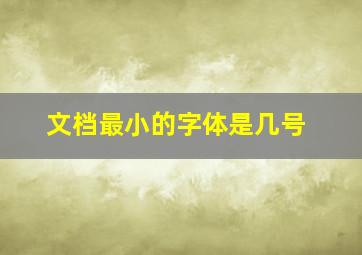 文档最小的字体是几号